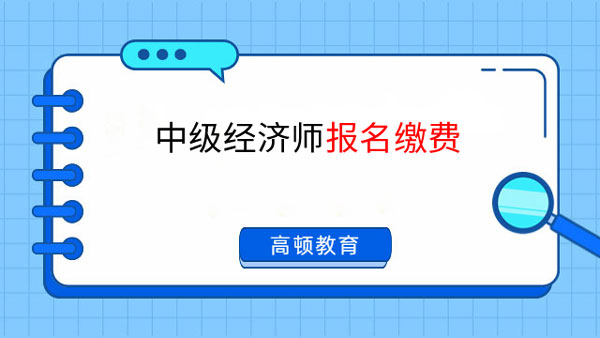 中级经济师报名缴费

高顿教育